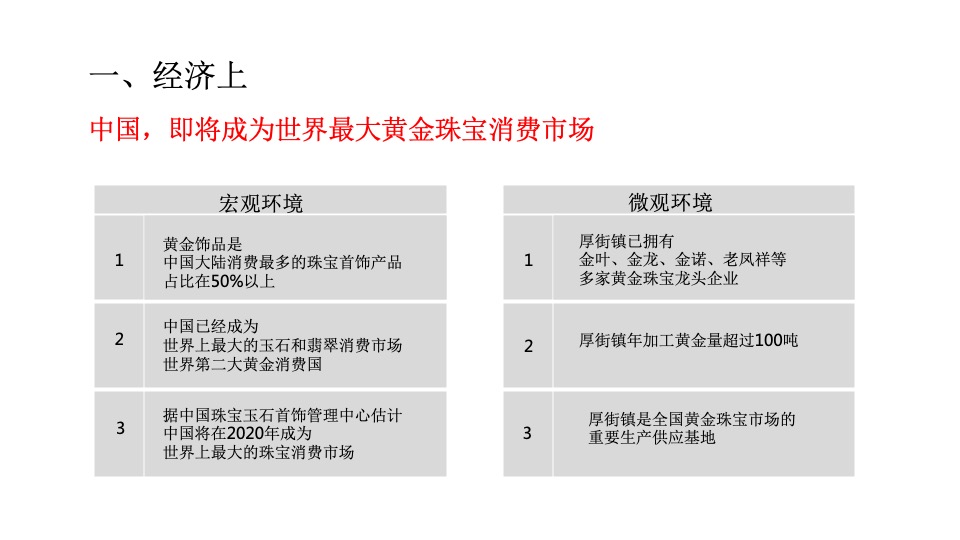 一、经济上

中国，即将成为世界最大黄金珠宝消费市场

| 宏观环境 | |
|---|---|
| 1 | 黄金饰品是 中国大陆消费最多的珠宝首饰产品 占比在50%以上 |
| 2 | 中国已经成为 世界上最大的玉石和翡翠消费市场 世界第二大黄金消费国 |
| 3 | 据中国珠宝玉石首饰管理中心估计 中国将在2020年成为 世界上最大的珠宝消费市场 |

| 微观环境 | |
|---|---|
| 1 | 厚街镇已拥有 金叶、金龙、金诺、老凤祥等 多家黄金珠宝龙头企业 |
| 2 | 厚街镇年加工黄金量超过100吨 |
| 3 | 厚街镇是全国黄金珠宝市场的 重要生产供应基地 |